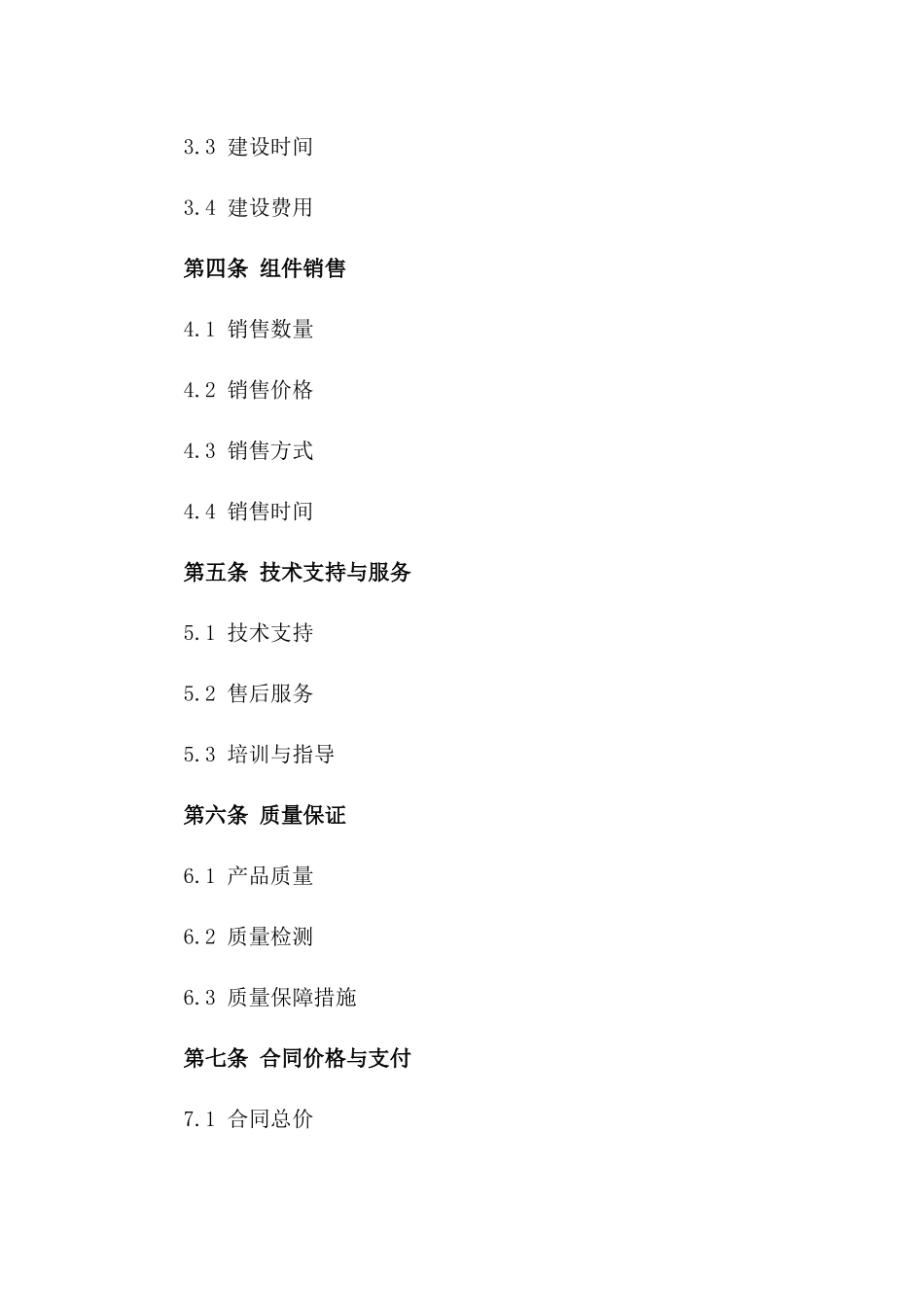 3.3 建设时间

3.4 建设费用

第四条 组件销售

4.1 销售数量

4.2 销售价格

4.3 销售方式

4.4 销售时间

第五条 技术支持与服务

5.1 技术支持

5.2 售后服务

5.3 培训与指导

第六条 质量保证

6.1 产品质量

6.2 质量检测

6.3 质量保障措施

第七条 合同价格与支付

7.1 合同总价